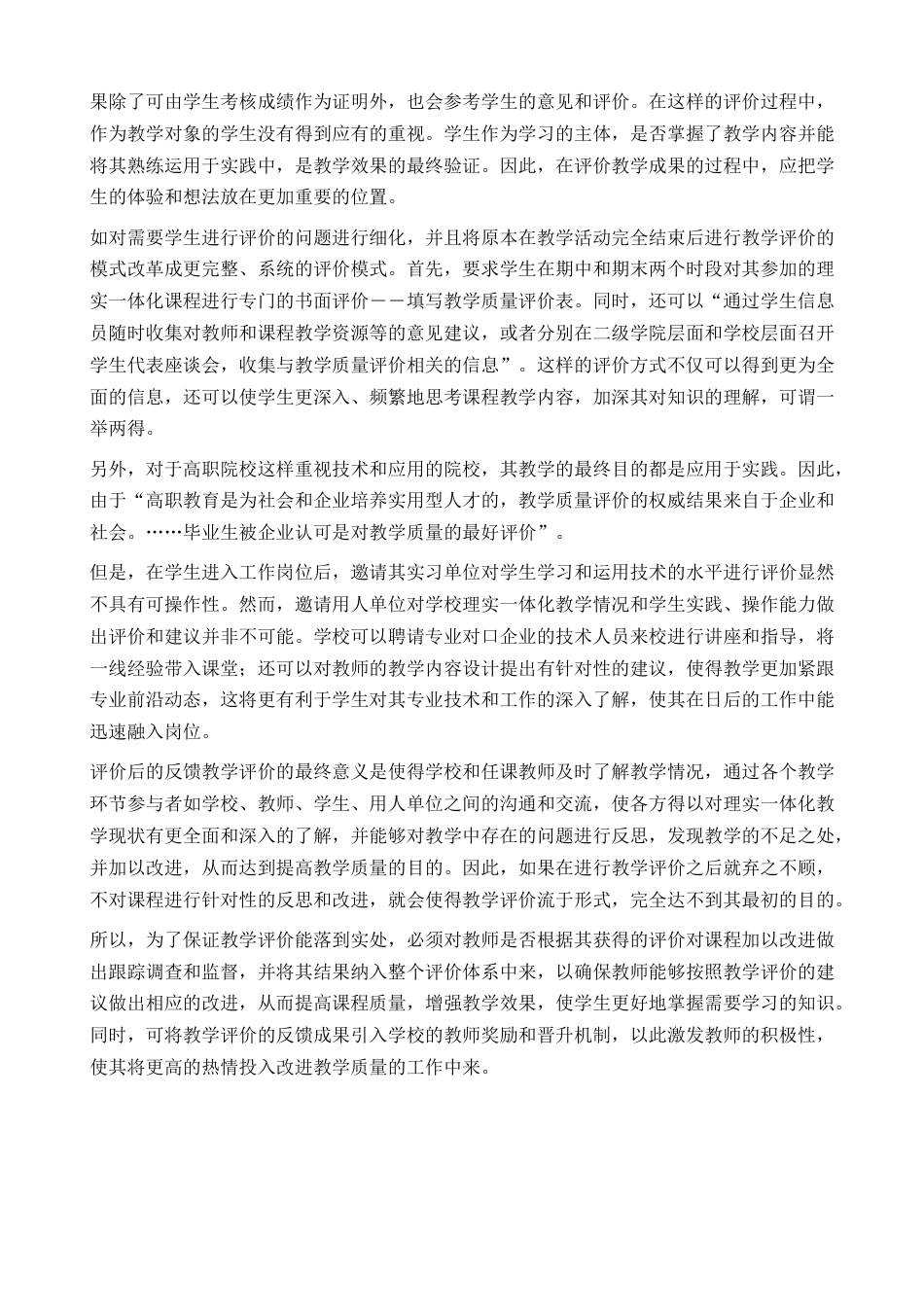 果除了可由学生考核成绩作为证明外，也会参考学生的意见和评价。在这样的评价过程中，作为教学对象的学生没有得到应有的重视。学生作为学习的主体，是否掌握了教学内容并能将其熟练运用于实践中，是教学效果的最终验证。因此，在评价教学成果的过程中，应把学生的体验和想法放在更加重要的位置。

如对需要学生进行评价的问题进行细化，并且将原本在教学活动完全结束后进行教学评价的模式改革成更完整、系统的评价模式。首先，要求学生在期中和期末两个时段对其参加的理实一体化课程进行专门的书面评价－－填写教学质量评价表。同时，还可以“通过学生信息员随时收集对教师和课程教学资源等的意见建议，或者分别在二级学院层面和学校层面召开学生代表座谈会，收集与教学质量评价相关的信息”。这样的评价方式不仅可以得到更为全面的信息，还可以使学生更深入、频繁地思考课程教学内容，加深其对知识的理解，可谓一举两得。

另外，对于高职院校这样重视技术和应用的院校，其教学的最终目的都是应用于实践。因此，由于“高职教育是为社会和企业培养实用型人才的，教学质量评价的权威结果来自于企业和社会。……毕业生被企业认可是对教学质量的最好评价”。

但是，在学生进入工作岗位后，邀请其实习单位对学生学习和运用技术的水平进行评价显然不具有可操作性。然而，邀请用人单位对学校理实一体化教学情况和学生实践、操作能力做出评价和建议并非不可能。学校可以聘请专业对口企业的技术人员来校进行讲座和指导，将一线经验带入课堂；还可以对教师的教学内容设计提出有针对性的建议，使得教学更加紧跟专业前沿动态，这将更有利于学生对其专业技术和工作的深入了解，使其在日后的工作中能迅速融入岗位。

评价后的反馈教学评价的最终意义是使得学校和任课教师及时了解教学情况，通过各个教学环节参与者如学校、教师、学生、用人单位之间的沟通和交流，使各方得以对理实一体化教学现状有更全面和深入的了解，并能够对教学中存在的问题进行反思，发现教学的不足之处，并加以改进，从而达到提高教学质量的目的。因此，如果在进行教学评价之后就弃之不顾，不对课程进行针对性的反思和改进，就会使得教学评价流于形式，完全达不到其最初的目的。

所以，为了保证教学评价能落到实处，必须对教师是否根据其获得的评价对课程加以改进做出跟踪调查和监督，并将其结果纳入整个评价体系中来，以确保教师能够按照教学评价的建议做出相应的改进，从而提高课程质量，增强教学效果，使学生更好地掌握需要学习的知识。同时，可将教学评价的反馈成果引入学校的教师奖励和晋升机制，以此激发教师的积极性，使其将更高的热情投入改进教学质量的工作中来。